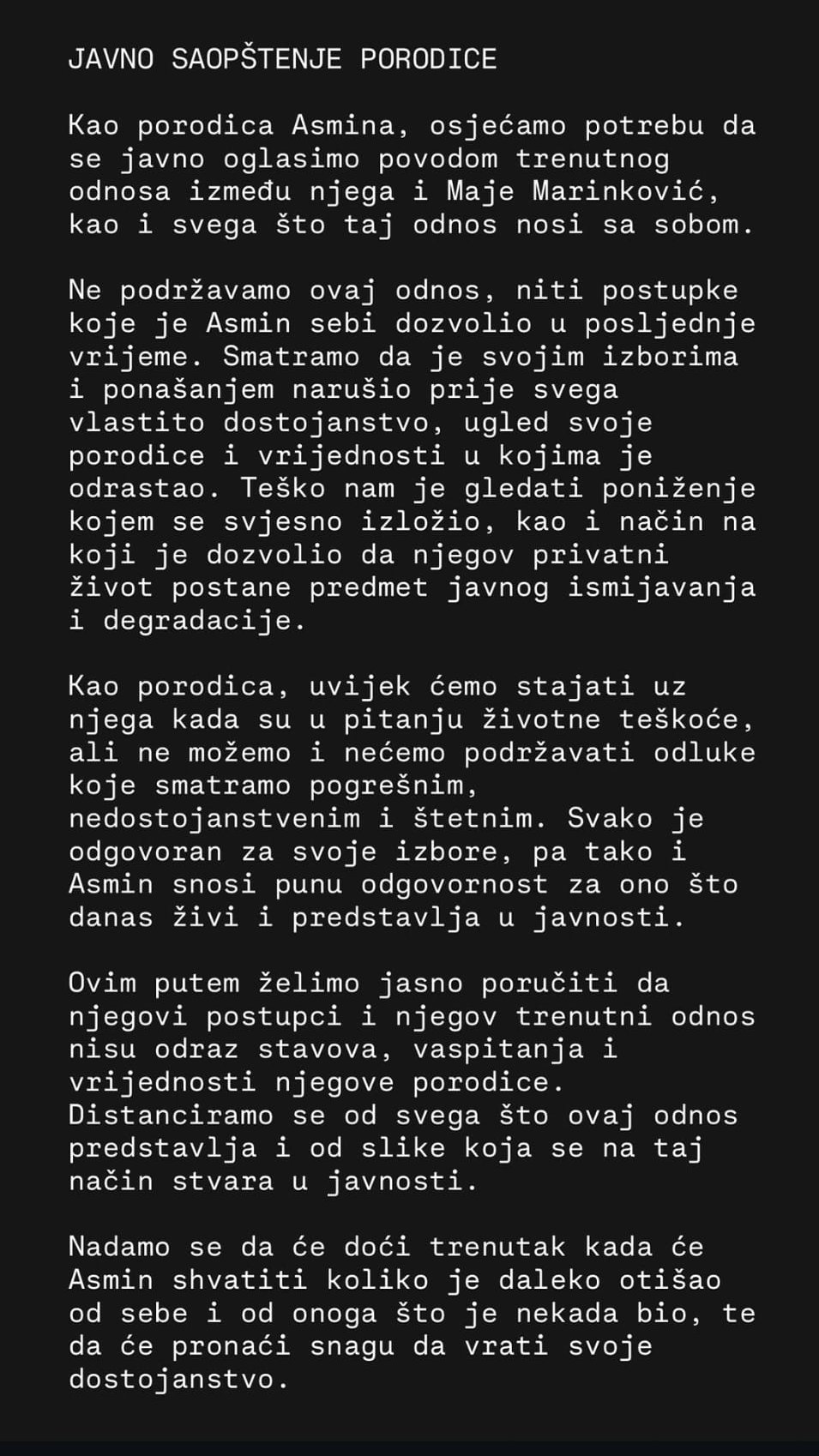 JAVNO SAOPŠTENJE PORODICE

Kao porodica Asmina, osjećamo potrebu da se javno oglasimo povodom trenutnog odnosa između njega i Maje Marinković, kao i svega što taj odnos nosi sa sobom.

Ne podržavamo ovaj odnos, niti postupke koje je Asmin sebi dozvolio u posljednje vrijeme. Smatramo da je svojim izborima i ponašanjem narušio prije svega vlastito dostojanstvo, ugled svoje porodice i vrijednosti u kojima je odrastao. Teško nam je gledati poniženje kojem se svjesno izložio, kao i način na koji je dozvolio da njegov privatni život postane predmet javnog ismijavanja i degradacije.

Kao porodica, uvijek ćemo stajati uz njega kada su u pitanju životne teškoće, ali ne možemo i nećemo podržavati odluke koje smatramo pogrešnim, nedostojanstvenim i štetnim. Svako je odgovoran za svoje izbore, pa tako i Asmin snosi punu odgovornost za ono što danas živi i predstavlja u javnosti.

Ovim putem želimo jasno poručiti da njegovi postupci i njegov trenutni odnos nisu odraz stavova, vaspitanja i vrijednosti njegove porodice. Distanciramo se od svega što ovaj odnos predstavlja i od slike koja se na taj način stvara u javnosti.

Nadamo se da će doći trenutak kada će Asmin shvatiti koliko je daleko otišao od sebe i od onoga što je nekada bio, te da će pronaći snagu da vrati svoje dostojanstvo.